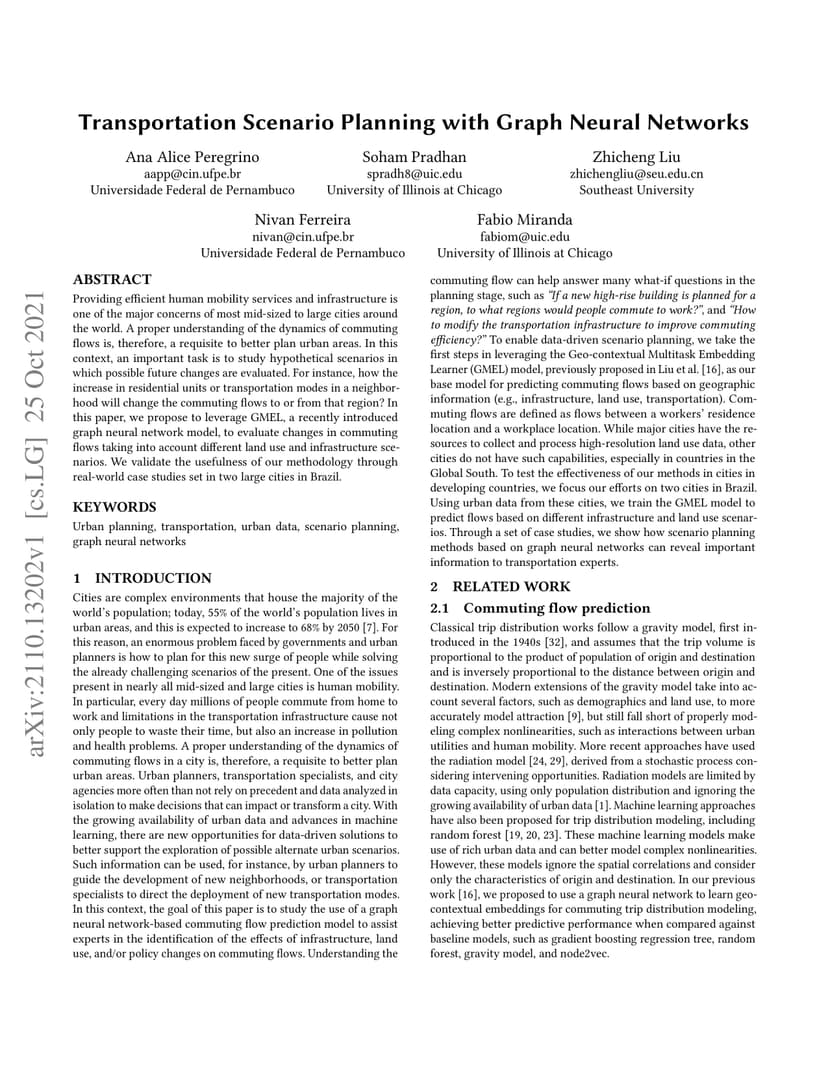 arXiv:2110.13202v1 [cs.LG] 25 Oct 2021

Transportation Scenario Planning with Graph Neural Networks

Ana Alice Peregrino
aapp@cin.ufpe.br
Universidade Federal de Pernambuco

Soham Pradhan
spradh8@uic.edu
University of Illinois at Chicago

Zhicheng Liu
zhichengliu@seu.edu.cn
Southeast University

Nivan Ferreira
nivan@cin.ufpe.br
Universidade Federal de Pernambuco

Fabio Miranda
fabiom@uic.edu
University of Illinois at Chicago

ABSTRACT

Providing efficient human mobility services and infrastructure is one of the major concerns of most mid-sized to large cities around the world. A proper understanding of the dynamics of commuting flows is, therefore, a requisite to better plan urban areas. In this context, an important task is to study hypothetical scenarios in which possible future changes are evaluated. For instance, how the increase in residential units or transportation modes in a neighborhood will change the commuting flows to or from that region? In this paper, we propose to leverage GMEL, a recently introduced graph neural network model, to evaluate changes in commuting flows taking into account different land use and infrastructure scenarios. We validate the usefulness of our methodology through real-world case studies set in two large cities in Brazil.

KEYWORDS

Urban planning, transportation, urban data, scenario planning, graph neural networks

1 INTRODUCTION

Cities are complex environments that house the majority of the world's population; today, 55% of the world's population lives in urban areas, and this is expected to increase to 68% by 2050 [7]. For this reason, an enormous problem faced by governments and urban planners is how to plan for this new surge of people while solving the already challenging scenarios of the present. One of the issues present in nearly all mid-sized and large cities is human mobility. In particular, every day millions of people commute from home to work and limitations in the transportation infrastructure cause not only people to waste their time, but also an increase in pollution and health problems. A proper understanding of the dynamics of commuting flows in a city is, therefore, a requisite to better plan urban areas. Urban planners, transportation specialists, and city agencies more often than not rely on precedent and data analyzed in isolation to make decisions that can impact or transform a city. With the growing availability of urban data and advances in machine learning, there are new opportunities for data-driven solutions to better support the exploration of possible alternate urban scenarios. Such information can be used, for instance, by urban planners to guide the development of new neighborhoods, or transportation specialists to direct the deployment of new transportation modes. In this context, the goal of this paper is to study the use of a graph neural network-based commuting flow prediction model to assist experts in the identification of the effects of infrastructure, land use, and/or policy changes on commuting flows. Understanding the commuting flow can help answer many what-if questions in the planning stage, such as "If a new high-rise building is planned for a region, to what regions would people commute to work?", and "How to modify the transportation infrastructure to improve commuting efficiency?" To enable data-driven scenario planning, we take the first steps in leveraging the Geo-contextual Multitask Embedding Learner (GMEL) model, previously proposed in Liu et al. [16], as our base model for predicting commuting flows based on geographic information (e.g., infrastructure, land use, transportation). Commuting flows are defined as flows between a workers' residence location and a workplace location. While major cities have the resources to collect and process high-resolution land use data, other cities do not have such capabilities, especially in countries in the Global South. To test the effectiveness of our methods in cities in developing countries, we focus our efforts on two cities in Brazil. Using urban data from these cities, we train the GMEL model to predict flows based on different infrastructure and land use scenarios. Through a set of case studies, we show how scenario planning methods based on graph neural networks can reveal important information to transportation experts.

2 RELATED WORK

2.1 Commuting flow prediction

Classical trip distribution works follow a gravity model, first introduced in the 1940s [32], and assumes that the trip volume is proportional to the product of population of origin and destination and is inversely proportional to the distance between origin and destination. Modern extensions of the gravity model take into account several factors, such as demographics and land use, to more accurately model attraction [9], but still fall short of properly modeling complex nonlinearities, such as interactions between urban utilities and human mobility. More recent approaches have used the radiation model [24, 29], derived from a stochastic process considering intervening opportunities. Radiation models are limited by data capacity, using only population distribution and ignoring the growing availability of urban data [1]. Machine learning approaches have also been proposed for trip distribution modeling, including random forest [19, 20, 23]. These machine learning models make use of rich urban data and can better model complex nonlinearities. However, these models ignore the spatial correlations and consider only the characteristics of origin and destination. In our previous work [16], we proposed to use a graph neural network to learn geo-contextual embeddings for commuting trip distribution modeling, achieving better predictive performance when compared against baseline models, such as gradient boosting regression tree, random forest, gravity model, and node2vec.